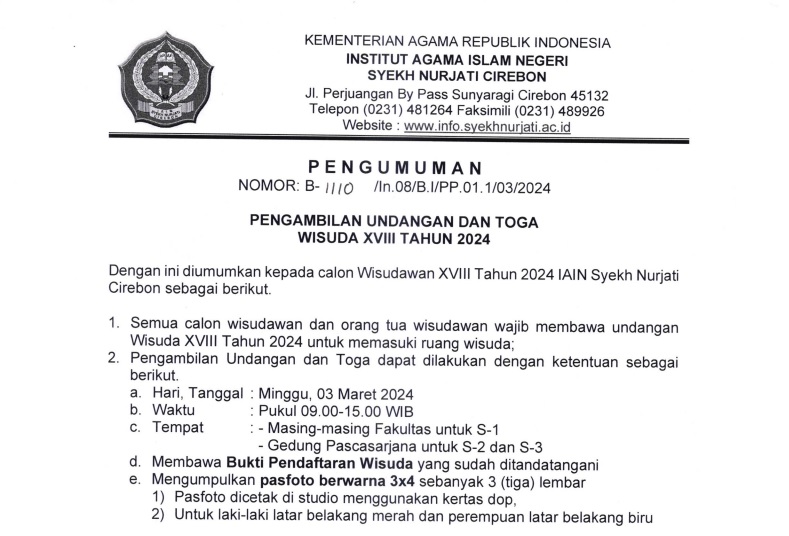 KEMENTERIAN AGAMA REPUBLIK INDONESIA
INSTITUT AGAMA ISLAM NEGERI
SYEKH NURJATI CIREBON
Jl. Perjuangan By Pass Sunyaragi Cirebon 45132
Telepon (0231) 481264 Faksimili (0231) 489926
Website : www.info.syekhnurjati.ac.id

PENGUMUMAN
NOMOR: B- 1110 /In.08/B.I/PP.01.1/03/2024

PENGAMBILAN UNDANGAN DAN TOGA
WISUDA XVIII TAHUN 2024

Dengan ini diumumkan kepada calon Wisudawan XVIII Tahun 2024 IAIN Syekh Nurjati Cirebon sebagai berikut.

1. Semua calon wisudawan dan orang tua wisudawan wajib membawa undangan Wisuda XVIII Tahun 2024 untuk memasuki ruang wisuda;
2. Pengambilan Undangan dan Toga dapat dilakukan dengan ketentuan sebagai berikut.
a. Hari, Tanggal : Minggu, 03 Maret 2024
b. Waktu : Pukul 09.00-15.00 WIB
c. Tempat : - Masing-masing Fakultas untuk S-1
- Gedung Pascasarjana untuk S-2 dan S-3
d. Membawa Bukti Pendaftaran Wisuda yang sudah ditandatangani
e. Mengumpulkan pasfoto berwarna 3x4 sebanyak 3 (tiga) lembar
1) Pasfoto dicetak di studio menggunakan kertas dop,
2) Untuk laki-laki latar belakang merah dan perempuan latar belakang biru